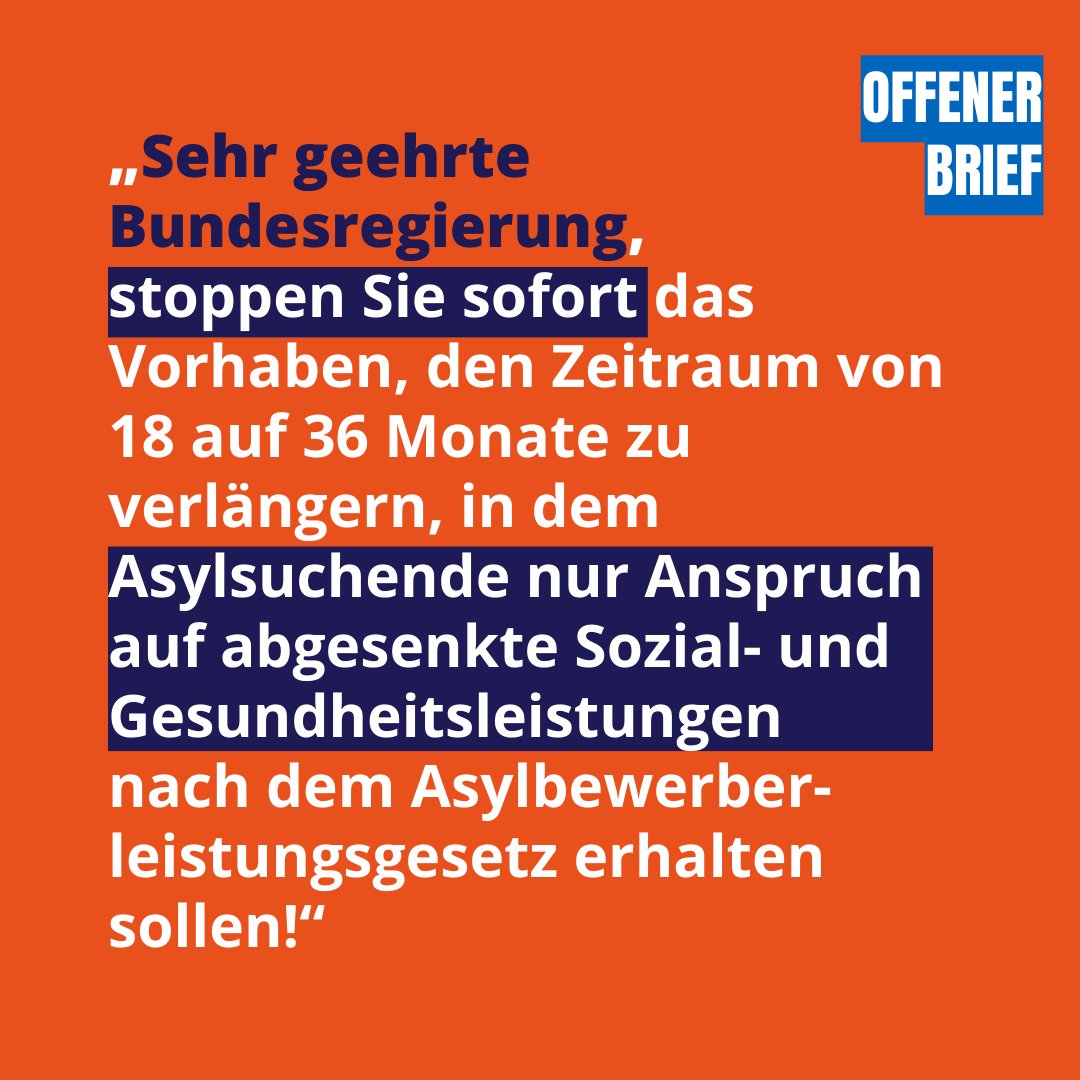 OFFENER BRIEF

„Sehr geehrte Bundesregierung, stoppen Sie sofort das Vorhaben, den Zeitraum von 18 auf 36 Monate zu verlängern, in dem Asylsuchende nur Anspruch auf abgesenkte Sozial- und Gesundheitsleistungen nach dem Asylbewerberleistungsgesetz erhalten sollen!“